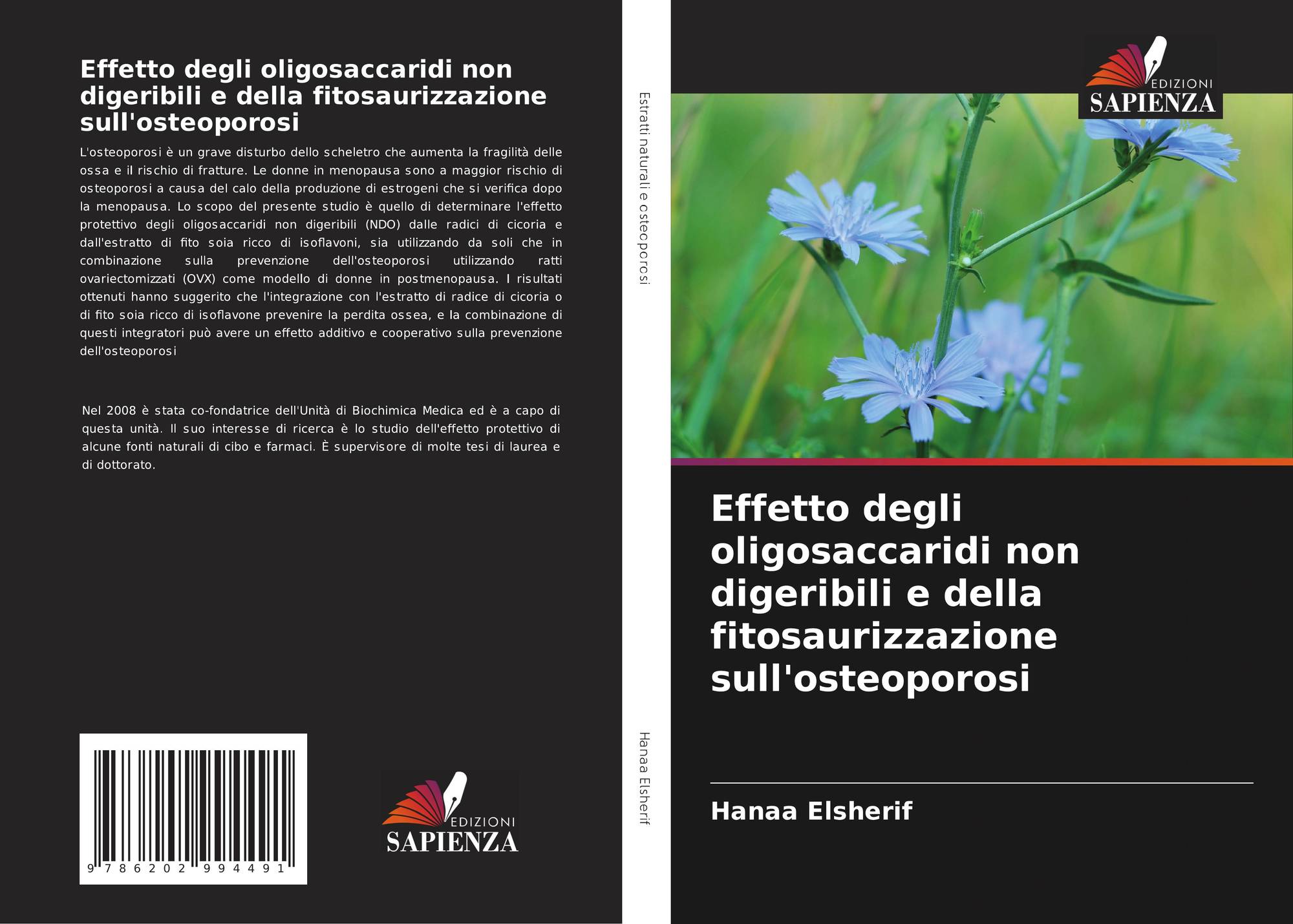 Effetto degli oligosaccaridi non digeribili e della fitosaurizzazione sull'osteoporosi

L'osteoporosi è un grave disturbo dello scheletro che aumenta la fragilità delle ossa e il rischio di fratture. Le donne in menopausa sono a maggior rischio di osteoporosi a causa del calo della produzione di estrogeni che si verifica dopo la menopausa. Lo scopo del presente studio è quello di determinare l'effetto protettivo degli oligosaccaridi non digeribili (NDO) dalle radici di cicoria e dall'estratto di fito soia ricco di isoflavoni, sia utilizzando da soli che in combinazione sulla prevenzione dell'osteoporosi utilizzando ratti ovariectomizzati (OVX) come modello di donne in postmenopausa. I risultati ottenuti hanno suggerito che l'integrazione con l'estratto di radice di cicoria o di fito soia ricco di isoflavone prevenire la perdita ossea, e la combinazione di questi integratori può avere un effetto additivo e cooperativo sulla prevenzione dell'osteoporosi

Nel 2008 è stata co-fondatrice dell'Unità di Biochimica Medica ed è a capo di questa unità. Il suo interesse di ricerca è lo studio dell'effetto protettivo di alcune fonti naturali di cibo e farmaci. È supervisore di molte tesi di laurea e di dottorato.

9 786202 994491

EDIZIONI
SAPIENZA

Estratti naturali e osteoporosi

Hanaa Elsherif

EDIZIONI
SAPIENZA

Effetto degli oligosaccaridi non digeribili e della fitosaurizzazione sull'osteoporosi

Hanaa Elsherif